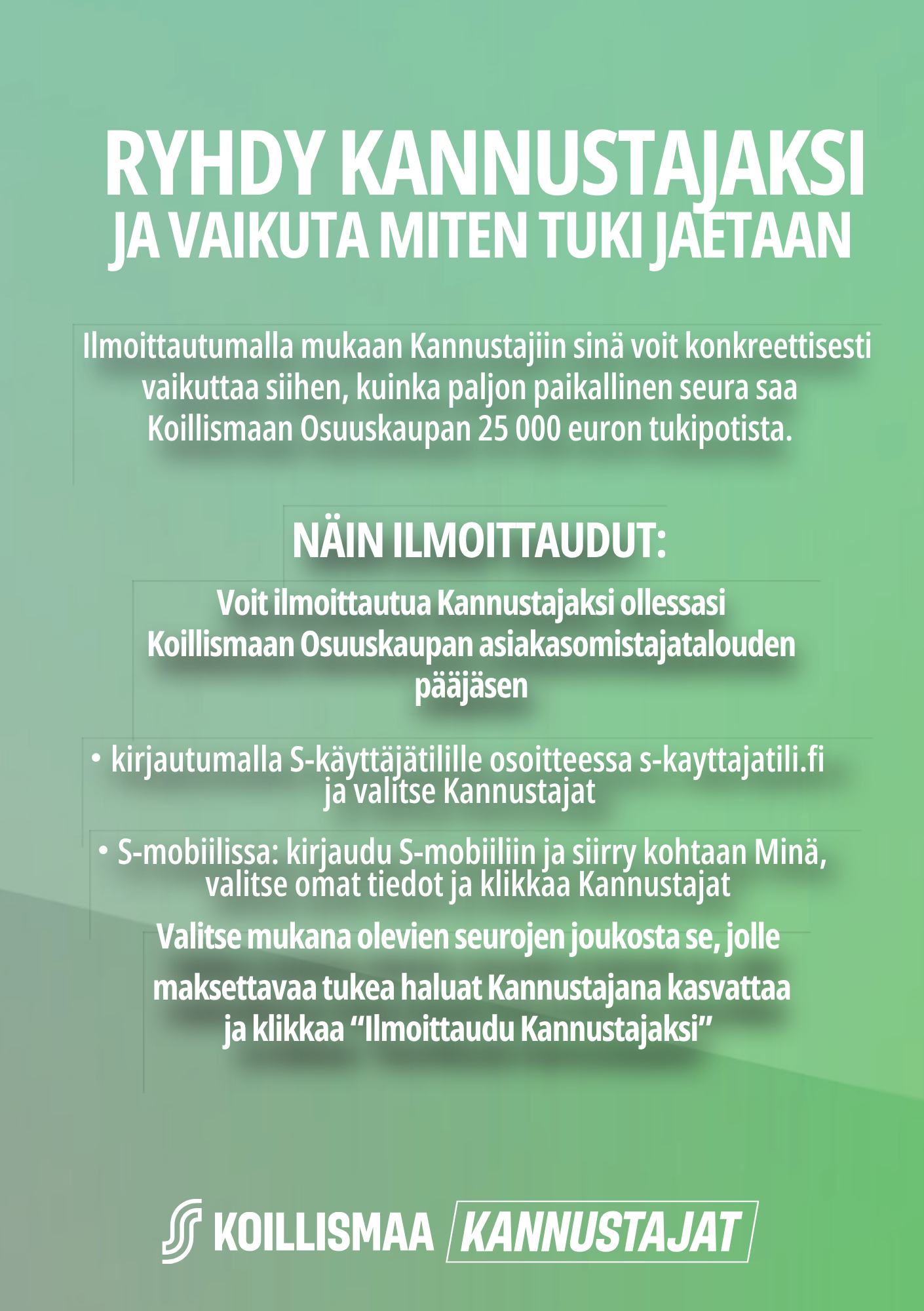 RYHDY KANNUSTAJAKSI
JA VAIKUTA MITEN TUKI JAETAAN

Ilmoittautumalla mukaan Kannustajiin sinä voit konkreettisesti vaikuttaa siihen, kuinka paljon paikallinen seura saa Koillismaan Osuuskaupan 25 000 euron tukipotista.

NÄIN ILMOITTAUDUT:

Voit ilmoittautua Kannustajaksi ollessasi Koillismaan Osuuskaupan asiakasomistajatalouden pääjäsen

• kirjautumalla S-käyttäjätilille osoitteessa s-kayttajatili.fi ja valitse Kannustajat

• S-mobiilissa: kirjaudu S-mobiiliin ja siirry kohtaan Minä, valitse omat tiedot ja klikkaa Kannustajat

Valitse mukana olevien seurojen joukosta se, jolle maksettavaa tukea haluat Kannustajana kasvattaa ja klikkaa “Ilmoittaudu Kannustajaksi”

KOILLISMAA KANNUSTAJAT